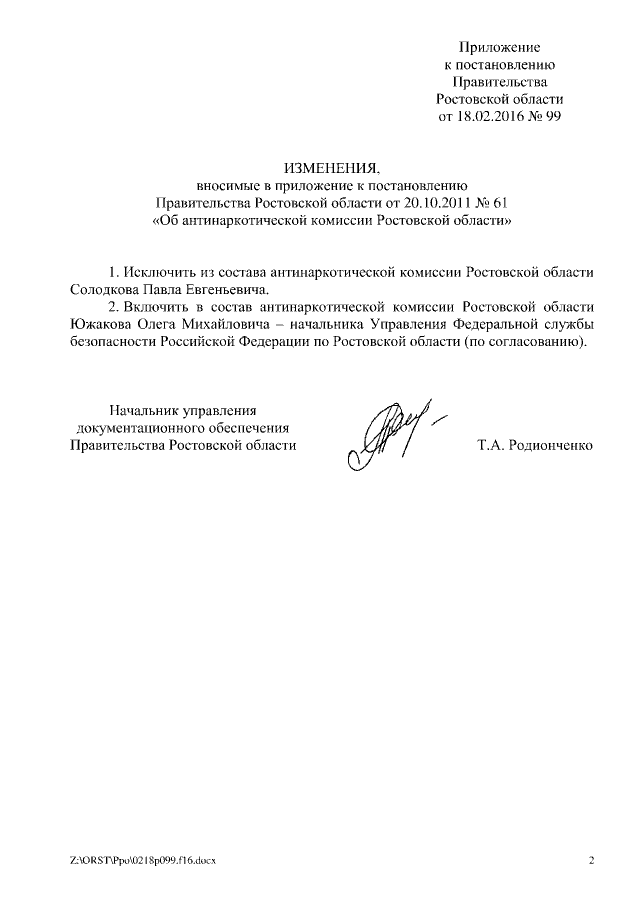 Приложение
к постановлению
Правительства
Ростовской области
от 18.02.2016 № 99

ИЗМЕНЕНИЯ,
вносимые в приложение к постановлению
Правительства Ростовской области от 20.10.2011 № 61
«Об антинаркотической комиссии Ростовской области»

1. Исключить из состава антинаркотической комиссии Ростовской области Солодкова Павла Евгеньевича.

2. Включить в состав антинаркотической комиссии Ростовской области Южакова Олега Михайловича – начальника Управления Федеральной службы безопасности Российской Федерации по Ростовской области (по согласованию).

Начальник управления
документационного обеспечения
Правительства Ростовской области

Т.А. Родионченко

Z:\ORST\Ppo\0218p099.f16.docx

2